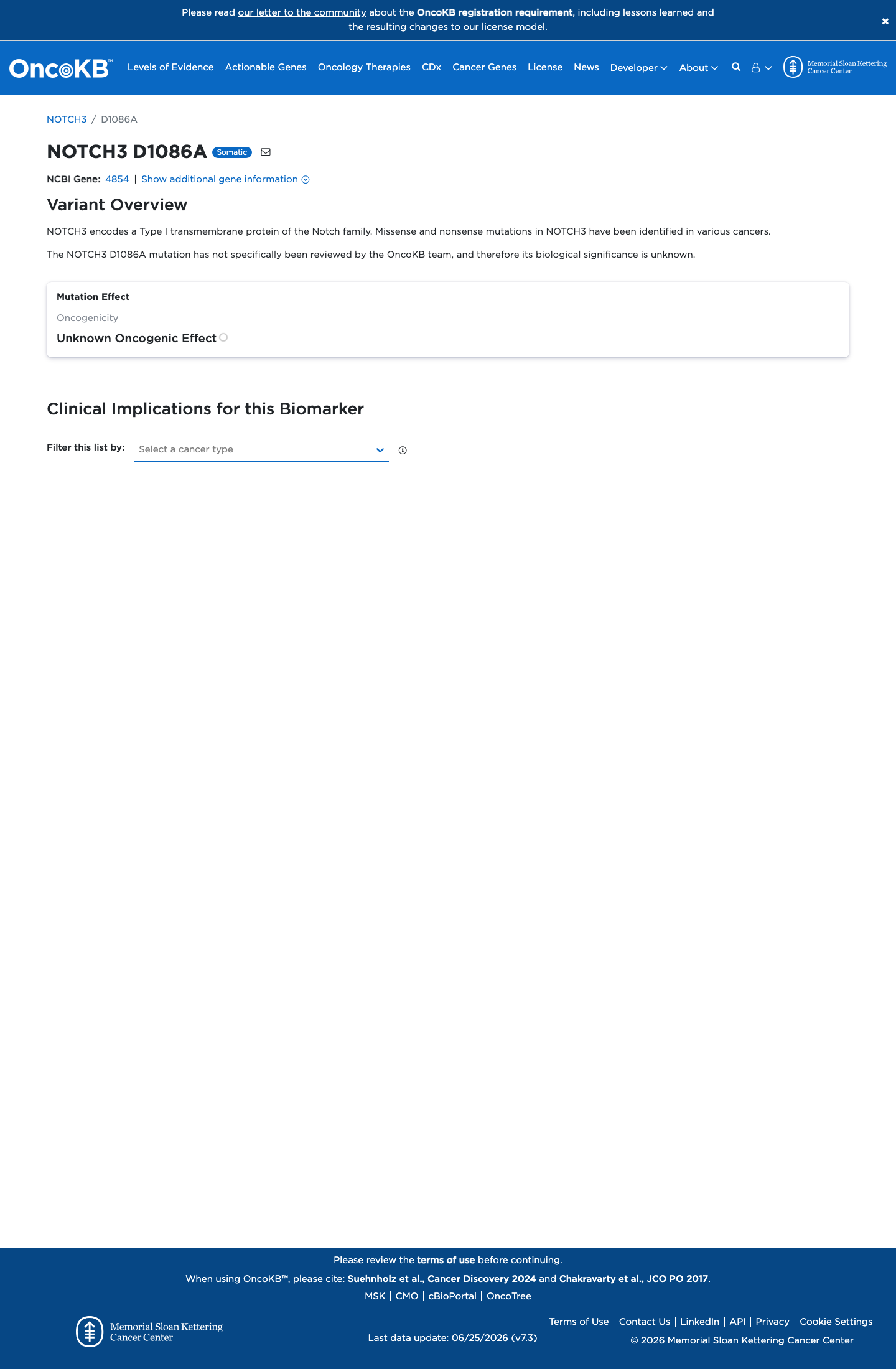 Please read our letter to the community about the OncoKB registration requirement, including lessons learned and the resulting changes to our license model.

×

OncoKB™ Levels of Evidence Actionable Genes Oncology Therapies CDx Cancer Genes License News Developer About

Memorial Sloan Kettering Cancer Center

NOTCH3 / D1086A

NOTCH3 D1086A Somatic

NCBI Gene: 4854 | Show additional gene information

Variant Overview

NOTCH3 encodes a Type I transmembrane protein of the Notch family. Missense and nonsense mutations in NOTCH3 have been identified in various cancers.

The NOTCH3 D1086A mutation has not specifically been reviewed by the OncoKB team, and therefore its biological significance is unknown.

Mutation Effect

Oncogenicity

Unknown Oncogenic Effect

Clinical Implications for this Biomarker

Filter this list by: Select a cancer type

Please review the terms of use before continuing.

When using OncoKB™, please cite: Suehnholz et al., Cancer Discovery 2024 and Chakravarty et al., JCO PO 2017.

MSK | CMO | cBioPortal | OncoTree

Memorial Sloan Kettering Cancer Center

Last data update: 06/25/2026 (v7.3)

Terms of Use | Contact Us | LinkedIn | API | Privacy | Cookie Settings

© 2026 Memorial Sloan Kettering Cancer Center